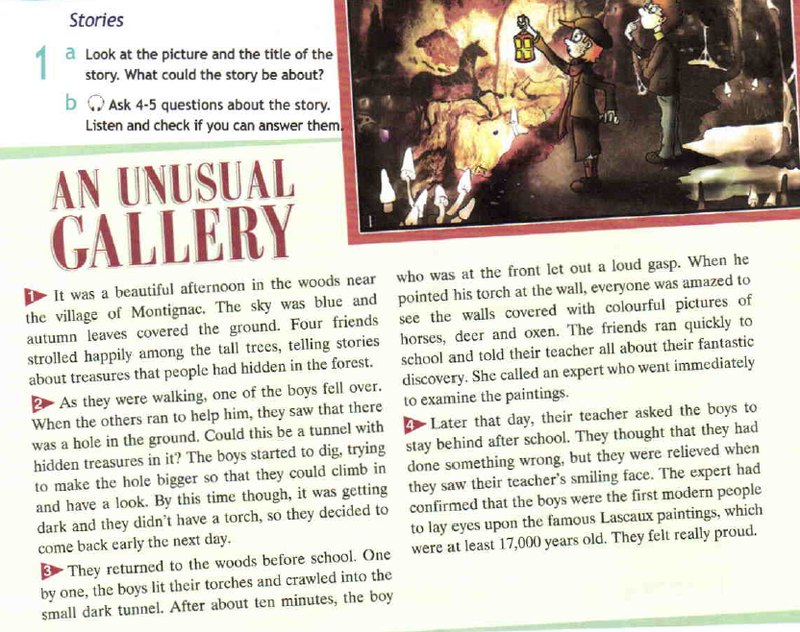 Stories

1 a Look at the picture and the title of the story. What could the story be about?

b Ask 4-5 questions about the story. Listen and check if you can answer them.

AN UNUSUAL GALLERY

1 It was a beautiful afternoon in the woods near the village of Montignac. The sky was blue and autumn leaves covered the ground. Four friends strolled happily among the tall trees, telling stories about treasures that people had hidden in the forest.

2 As they were walking, one of the boys fell over. When the others ran to help him, they saw that there was a hole in the ground. Could this be a tunnel with hidden treasures in it? The boys started to dig, trying to make the hole bigger so that they could climb in and have a look. By this time though, it was getting dark and they didn't have a torch, so they decided to come back early the next day.

3 They returned to the woods before school. One by one, the boys lit their torches and crawled into the small dark tunnel. After about ten minutes, the boy who was at the front let out a loud gasp. When he pointed his torch at the wall, everyone was amazed to see the walls covered with colourful pictures of horses, deer and oxen. The friends ran quickly to school and told their teacher all about their fantastic discovery. She called an expert who went immediately to examine the paintings.

4 Later that day, their teacher asked the boys to stay behind after school. They thought that they had done something wrong, but they were relieved when they saw their teacher's smiling face. The expert had confirmed that the boys were the first modern people to lay eyes upon the famous Lascaux paintings, which were at least 17,000 years old. They felt really proud.